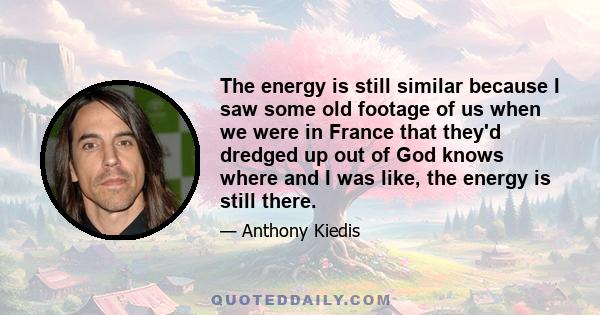 The energy is still similar because I saw some old footage of us when we were in France that they'd dredged up out of God knows where and I was like, the energy is still there.

— Anthony Kiedis

QUOTEDDAILY.COM